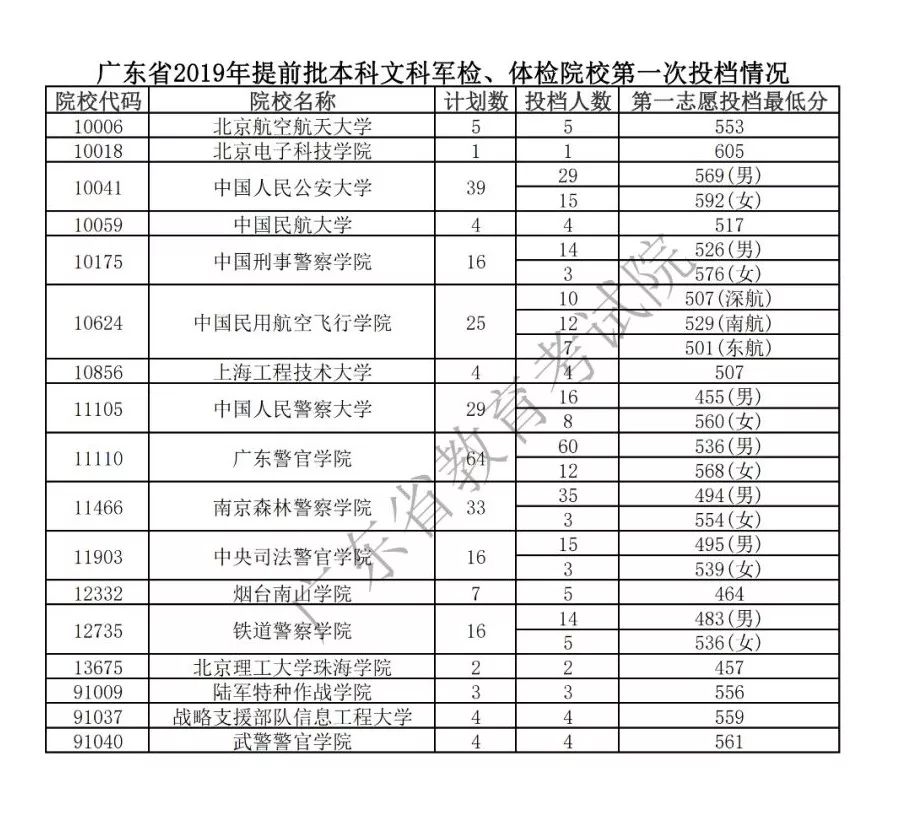 广东省2019年提前批本科文科军检、体检院校第一次投档情况

| 院校代码 | 院校名称 | 计划数 | 投档人数 | 第一志愿投档最低分 |
|---|---|---|---|---|
| 10006 | 北京航空航天大学 | 5 | 5 | 553 |
| 10018 | 北京电子科技学院 | 1 | 1 | 605 |
| 10041 | 中国人民公安大学 | 39 | 29 | 569(男) |
| | | | 15 | 592(女) |
| 10059 | 中国民航大学 | 4 | 4 | 517 |
| 10175 | 中国刑事警察学院 | 16 | 14 | 526(男) |
| | | | 3 | 576(女) |
| 10624 | 中国民用航空飞行学院 | 25 | 10 | 507(深航) |
| | | | 12 | 529(南航) |
| | | | 7 | 501(东航) |
| 10856 | 上海工程技术大学 | 4 | 4 | 507 |
| 11105 | 中国人民警察大学 | 29 | 16 | 455(男) |
| | | | 8 | 560(女) |
| 11110 | 广东警官学院 | 64 | 60 | 536(男) |
| | | | 12 | 568(女) |
| 11466 | 南京森林警察学院 | 33 | 35 | 494(男) |
| | | | 3 | 554(女) |
| 11903 | 中央司法警官学院 | 16 | 15 | 495(男) |
| | | | 3 | 539(女) |
| 12332 | 烟台南山学院 | 7 | 5 | 464 |
| 12735 | 铁道警察学院 | 16 | 14 | 483(男) |
| | | | 5 | 536(女) |
| 13675 | 北京理工大学珠海学院 | 2 | 2 | 457 |
| 91009 | 陆军特种作战学院 | 3 | 3 | 556 |
| 91037 | 战略支援部队信息工程大学 | 4 | 4 | 559 |
| 91040 | 武警警官学院 | 4 | 4 | 561 |

广东省教育考试院